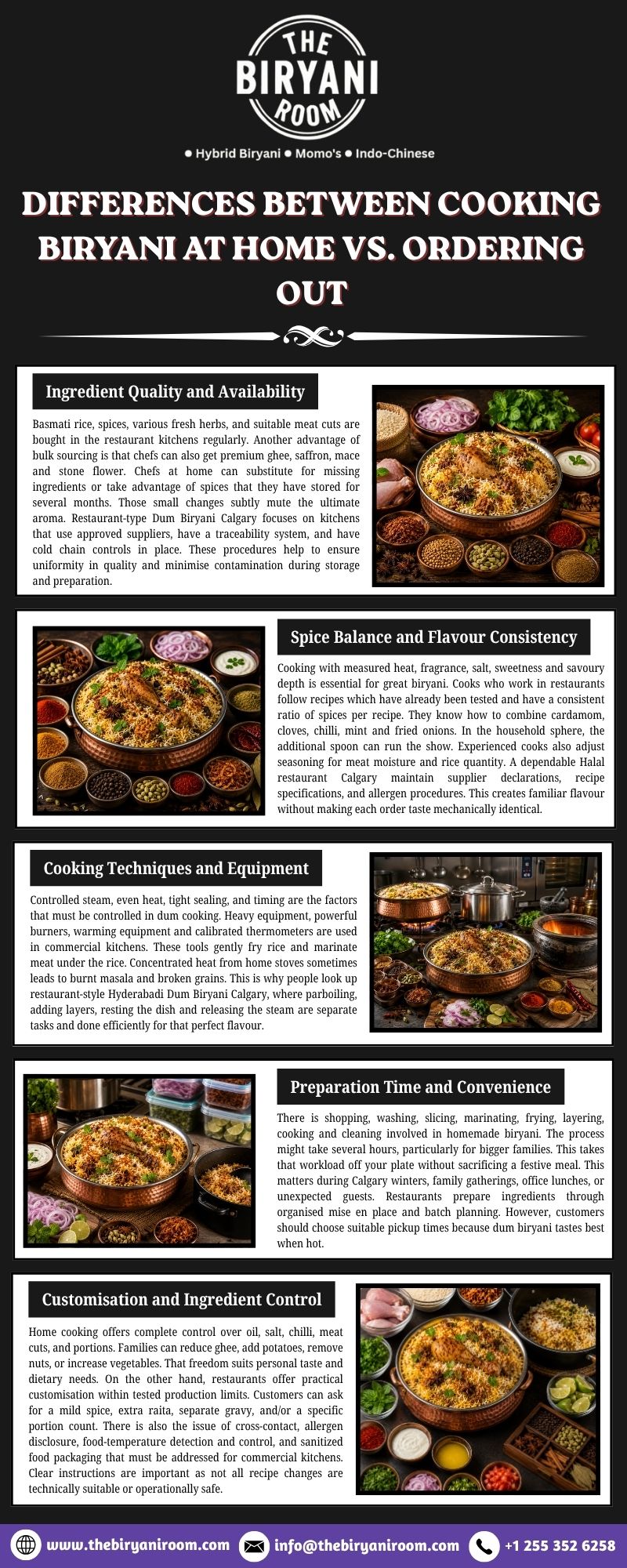 THE BIRYANI ROOM

• Hybrid Biryani • Momo's • Indo-Chinese

DIFFERENCES BETWEEN COOKING BIRYANI AT HOME VS. ORDERING OUT

Ingredient Quality and Availability

Basmati rice, spices, various fresh herbs, and suitable meat cuts are bought in the restaurant kitchens regularly. Another advantage of bulk sourcing is that chefs can also get premium ghee, saffron, mace and stone flower. Chefs at home can substitute for missing ingredients or take advantage of spices that they have stored for several months. Those small changes subtly mute the ultimate aroma. Restaurant-type Dum Biryani Calgary focuses on kitchens that use approved suppliers, have a traceability system, and have cold chain controls in place. These procedures help to ensure uniformity in quality and minimise contamination during storage and preparation.

Spice Balance and Flavour Consistency

Cooking with measured heat, fragrance, salt, sweetness and savoury depth is essential for great biryani. Cooks who work in restaurants follow recipes which have already been tested and have a consistent ratio of spices per recipe. They know how to combine cardamom, cloves, chilli, mint and fried onions. In the household sphere, the additional spoon can run the show. Experienced cooks also adjust seasoning for meat moisture and rice quantity. A dependable Halal restaurant Calgary maintain supplier declarations, recipe specifications, and allergen procedures. This creates familiar flavour without making each order taste mechanically identical.

Cooking Techniques and Equipment

Controlled steam, even heat, tight sealing, and timing are the factors that must be controlled in dum cooking. Heavy equipment, powerful burners, warming equipment and calibrated thermometers are used in commercial kitchens. These tools gently fry rice and marinate meat under the rice. Concentrated heat from home stoves sometimes leads to burnt masala and broken grains. This is why people look up restaurant-style Hyderabadi Dum Biryani Calgary, where parboiling, adding layers, resting the dish and releasing the steam are separate tasks and done efficiently for that perfect flavour.

Preparation Time and Convenience

There is shopping, washing, slicing, marinating, frying, layering, cooking and cleaning involved in homemade biryani. The process might take several hours, particularly for bigger families. This takes that workload off your plate without sacrificing a festive meal. This matters during Calgary winters, family gatherings, office lunches, or unexpected guests. Restaurants prepare ingredients through organised mise en place and batch planning. However, customers should choose suitable pickup times because dum biryani tastes best when hot.

Customisation and Ingredient Control

Home cooking offers complete control over oil, salt, chilli, meat cuts, and portions. Families can reduce ghee, add potatoes, remove nuts, or increase vegetables. That freedom suits personal taste and dietary needs. On the other hand, restaurants offer practical customisation within tested production limits. Customers can ask for a mild spice, extra raita, separate gravy, and/or a specific portion count. There is also the issue of cross-contact, allergen disclosure, food-temperature detection and control, and sanitized food packaging that must be addressed for commercial kitchens. Clear instructions are important as not all recipe changes are technically suitable or operationally safe.

www.thebiryaniroom.com info@thebiryaniroom.com +1 255 352 6258